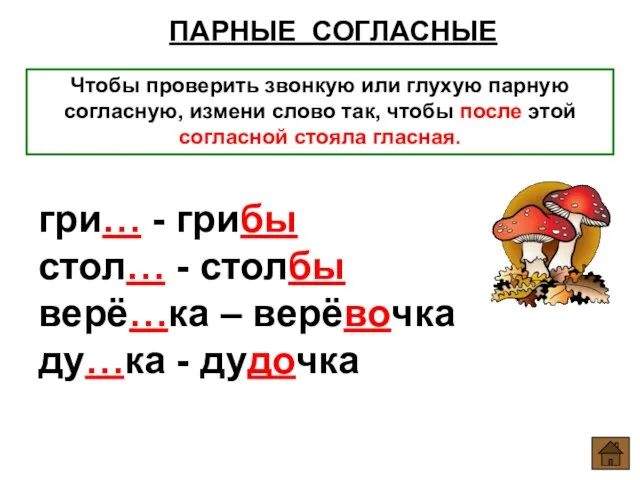 ПАРНЫЕ СОГЛАСНЫЕ

Чтобы проверить звонкую или глухую парную согласную, измени слово так, чтобы после этой согласной стояла гласная.

гри… - грибы
стол… - столбы
верё…ка – верёвочка
ду…ка - дудочка